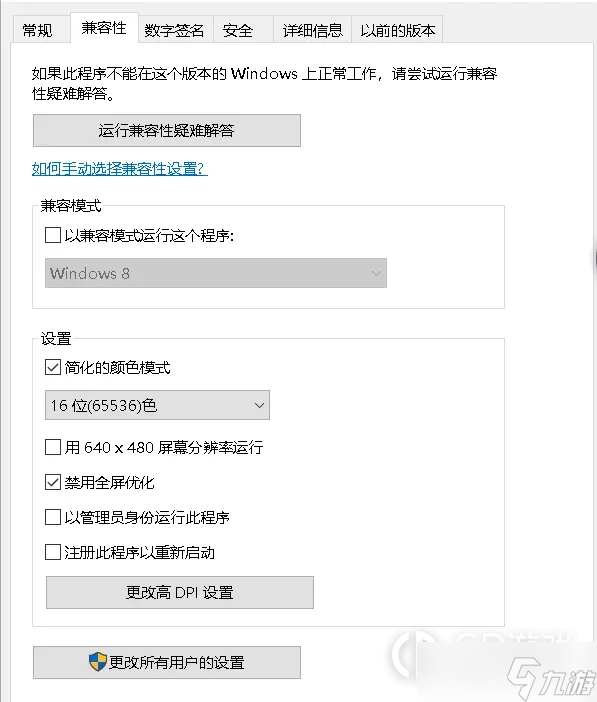 常规 兼容性 数字签名 安全 详细信息 以前的版本

如果此程序不能在这个版本的 Windows 上正常工作，请尝试运行兼容性疑难解答。

运行兼容性疑难解答

如何手动选择兼容性设置?

兼容模式

以兼容模式运行这个程序:

Windows 8

设置

简化的颜色模式

16 位(65536)色

用 640 x 480 屏幕分辨率运行

禁用全屏优化

以管理员身份运行此程序

注册此程序以重新启动

更改高 DPI 设置

更改所有用户的设置

九游